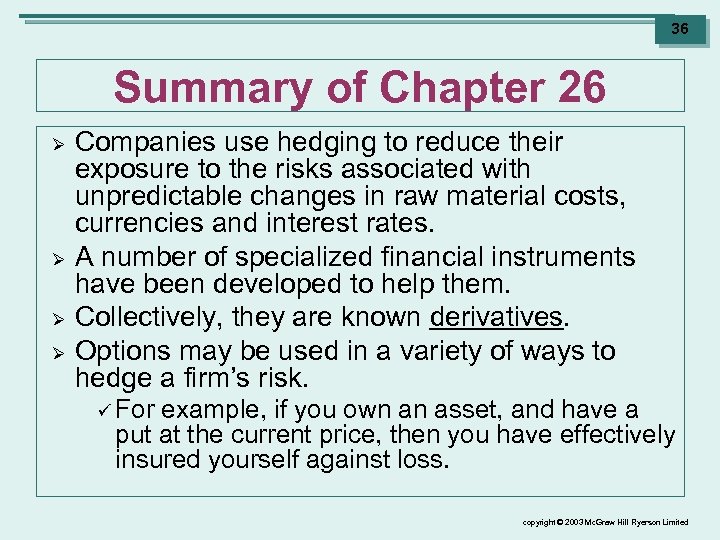 36

Summary of Chapter 26

➢ Companies use hedging to reduce their exposure to the risks associated with unpredictable changes in raw material costs, currencies and interest rates.

➢ A number of specialized financial instruments have been developed to help them.

➢ Collectively, they are known derivatives.

➢ Options may be used in a variety of ways to hedge a firm's risk.

✓ For example, if you own an asset, and have a put at the current price, then you have effectively insured yourself against loss.

copyright © 2003 McGraw Hill Ryerson Limited